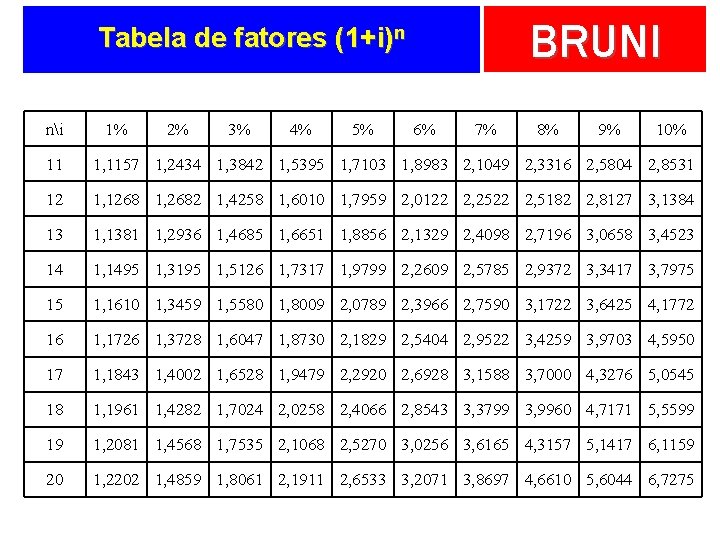 Tabela de fatores $(1+i)^n$

BRUNI

| n\i | 1% | 2% | 3% | 4% | 5% | 6% | 7% | 8% | 9% | 10% |
|---|---|---|---|---|---|---|---|---|---|---|
| 11 | 1,1157 | 1,2434 | 1,3842 | 1,5395 | 1,7103 | 1,8983 | 2,1049 | 2,3316 | 2,5804 | 2,8531 |
| 12 | 1,1268 | 1,2682 | 1,4258 | 1,6010 | 1,7959 | 2,0122 | 2,2522 | 2,5182 | 2,8127 | 3,1384 |
| 13 | 1,1381 | 1,2936 | 1,4685 | 1,6651 | 1,8856 | 2,1329 | 2,4098 | 2,7196 | 3,0658 | 3,4523 |
| 14 | 1,1495 | 1,3195 | 1,5126 | 1,7317 | 1,9799 | 2,2609 | 2,5785 | 2,9372 | 3,3417 | 3,7975 |
| 15 | 1,1610 | 1,3459 | 1,5580 | 1,8009 | 2,0789 | 2,3966 | 2,7590 | 3,1722 | 3,6425 | 4,1772 |
| 16 | 1,1726 | 1,3728 | 1,6047 | 1,8730 | 2,1829 | 2,5404 | 2,9522 | 3,4259 | 3,9703 | 4,5950 |
| 17 | 1,1843 | 1,4002 | 1,6528 | 1,9479 | 2,2920 | 2,6928 | 3,1588 | 3,7000 | 4,3276 | 5,0545 |
| 18 | 1,1961 | 1,4282 | 1,7024 | 2,0258 | 2,4066 | 2,8543 | 3,3799 | 3,9960 | 4,7171 | 5,5599 |
| 19 | 1,2081 | 1,4568 | 1,7535 | 2,1068 | 2,5270 | 3,0256 | 3,6165 | 4,3157 | 5,1417 | 6,1159 |
| 20 | 1,2202 | 1,4859 | 1,8061 | 2,1911 | 2,6533 | 3,2071 | 3,8697 | 4,6610 | 5,6044 | 6,7275 |